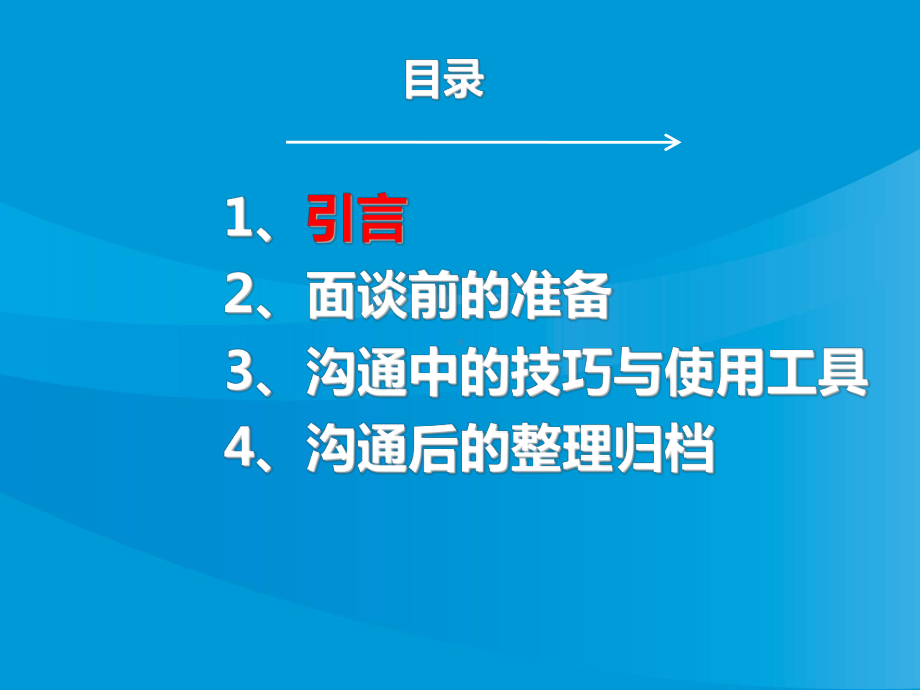 目录

1、引言
2、面谈前的准备
3、沟通中的技巧与使用工具
4、沟通后的整理归档